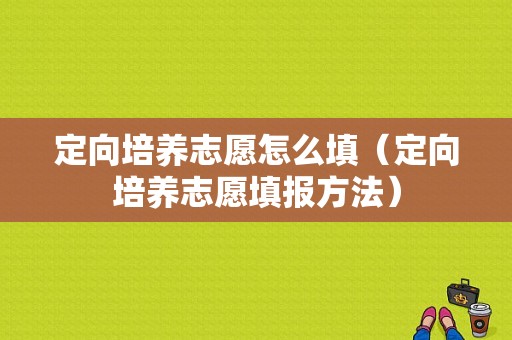 定向培养志愿怎么填（定向培养志愿填报方法）